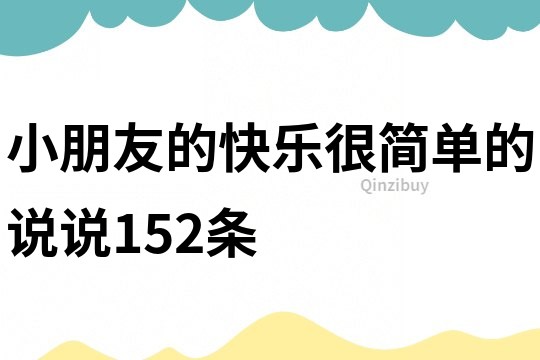 小朋友的快乐很简单的说说152条

Qinzibuy